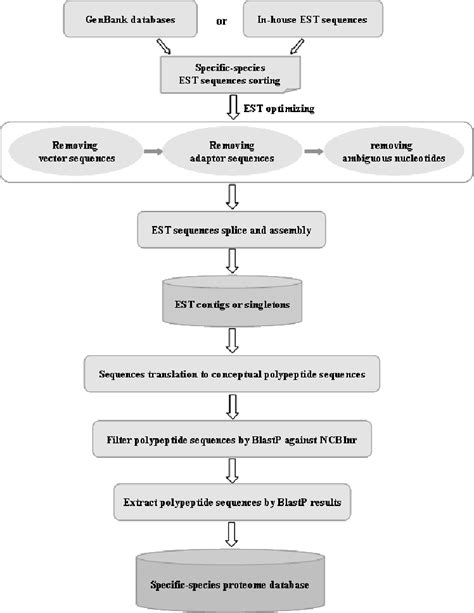 GenBank databases

or

In-house EST sequences

Specific-species EST sequences sorting

EST optimizing

Removing vector sequences

Removing adaptor sequences

removing ambiguous nucleotides

EST sequences splice and assembly

EST contigs or singletons

Sequences translation to conceptual polypeptide sequences

Filter polypeptide sequences by BlastP against NCBInr

Extract polypeptide sequences by BlastP results

Specific-species proteome database